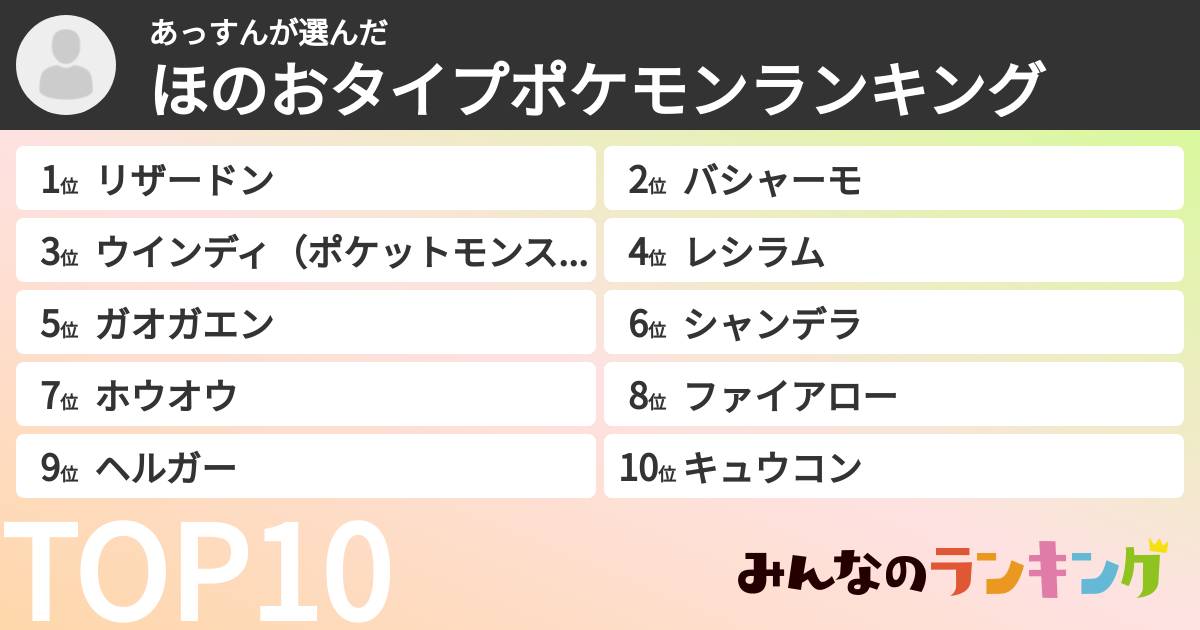 あっすんが選んだ
ほのおタイプポケモンランキング

1位 リザードン
2位 バシャーモ
3位 ウインディ（ポケットモンス...
4位 レシラム
5位 ガオガエン
6位 シャンデラ
7位 ホウオウ
8位 ファイアロー
9位 ヘルガー
10位 キュウコン

TOP10

みんなのランキング